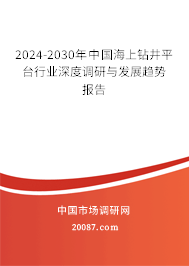 2024-2030年中国海上钻井平台行业深度调研与发展趋势报告

中国市场调研网

20087.com